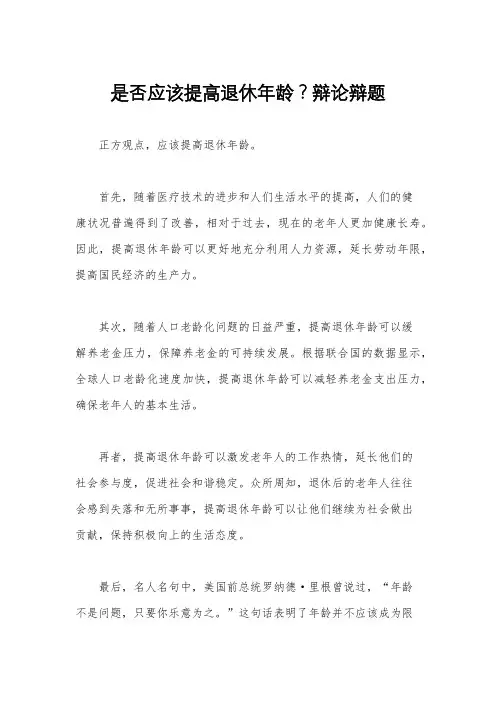 是否应该提高退休年龄？辩论辩题

正方观点，应该提高退休年龄。

首先，随着医疗技术的进步和人们生活水平的提高，人们的健康状况普遍得到了改善，相对于过去，现在的老年人更加健康长寿。因此，提高退休年龄可以更好地充分利用人力资源，延长劳动年限，提高国民经济的生产力。

其次，随着人口老龄化问题的日益严重，提高退休年龄可以缓解养老金压力，保障养老金的可持续发展。根据联合国的数据显示，全球人口老龄化速度加快，提高退休年龄可以减轻养老金支出压力，确保老年人的基本生活。

再者，提高退休年龄可以激发老年人的工作热情，延长他们的社会参与度，促进社会和谐稳定。众所周知，退休后的老年人往往会感到失落和无所事事，提高退休年龄可以让他们继续为社会做出贡献，保持积极向上的生活态度。

最后，名人名句中，美国前总统罗纳德·里根曾说过，“年龄不是问题，只要你乐意为之。”这句话表明了年龄并不应该成为限